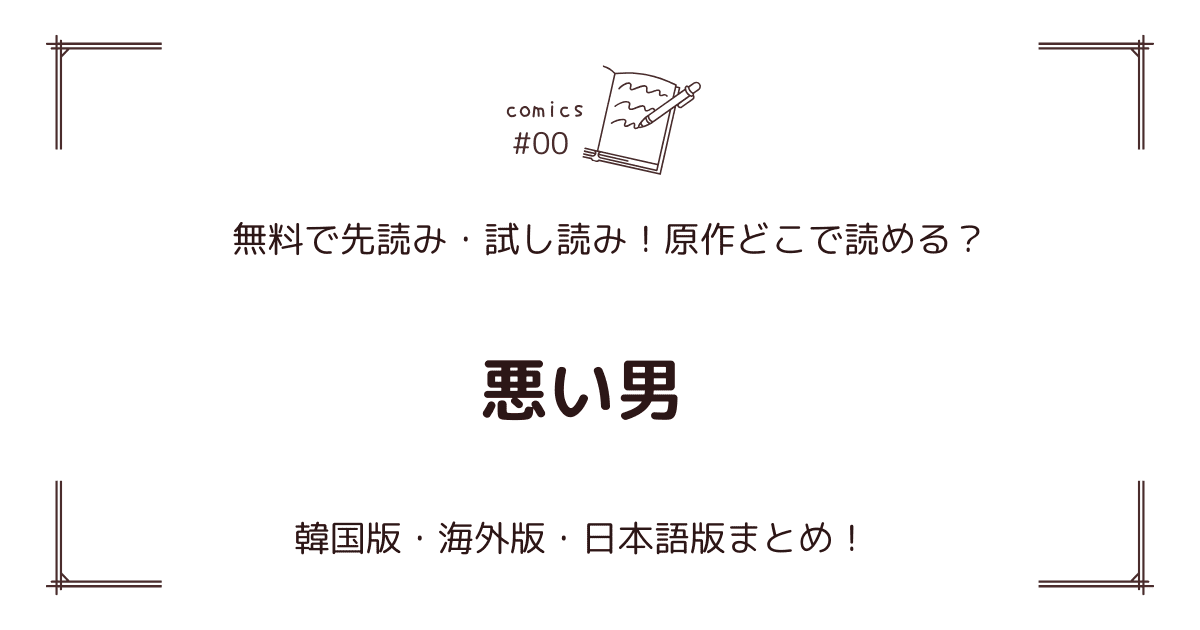 comics
#00

無料で先読み・試し読み！原作どこで読める？

悪い男

韓国版・海外版・日本語版まとめ！